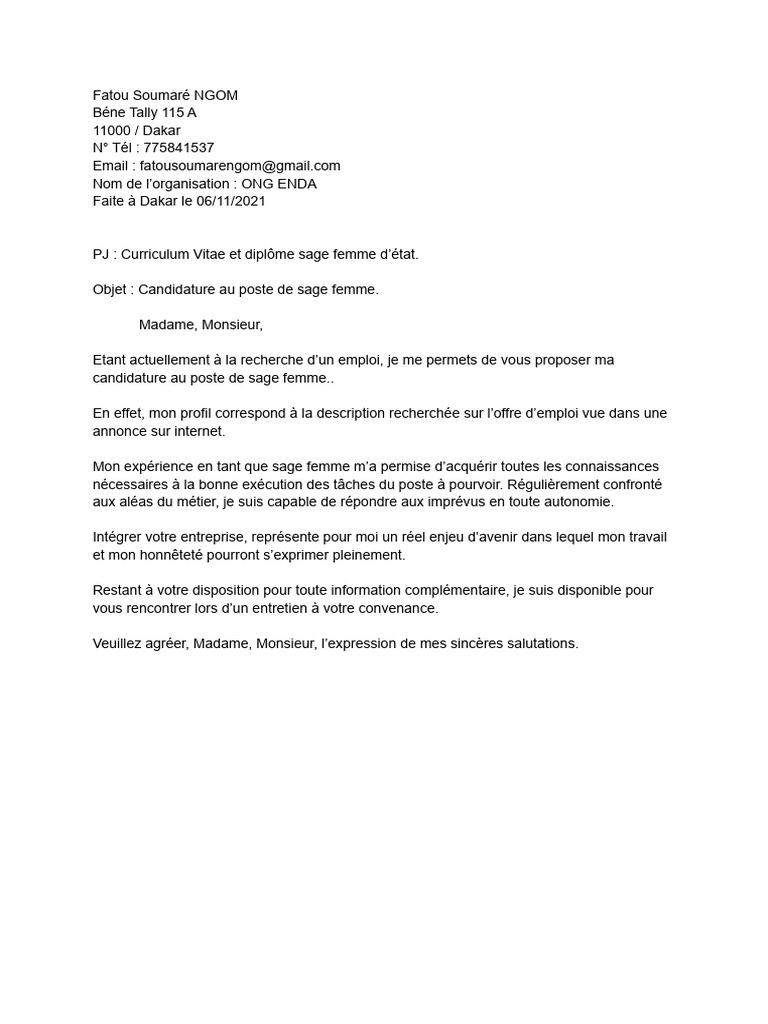 Fatou Soumaré NGOM
Béne Tally 115 A
11000 / Dakar
N° Tél : 775841537
Email : fatousoumarengom@gmail.com
Nom de l'organisation : ONG ENDA
Faite à Dakar le 06/11/2021

PJ : Curriculum Vitae et diplôme sage femme d'état.

Objet : Candidature au poste de sage femme.

Madame, Monsieur,

Etant actuellement à la recherche d'un emploi, je me permets de vous proposer ma candidature au poste de sage femme..

En effet, mon profil correspond à la description recherchée sur l'offre d'emploi vue dans une annonce sur internet.

Mon expérience en tant que sage femme m'a permise d'acquérir toutes les connaissances nécessaires à la bonne exécution des tâches du poste à pourvoir. Régulièrement confronté aux aléas du métier, je suis capable de répondre aux imprévus en toute autonomie.

Intégrer votre entreprise, représente pour moi un réel enjeu d'avenir dans lequel mon travail et mon honnêteté pourront s'exprimer pleinement.

Restant à votre disposition pour toute information complémentaire, je suis disponible pour vous rencontrer lors d'un entretien à votre convenance.

Veuillez agréer, Madame, Monsieur, l'expression de mes sincères salutations.